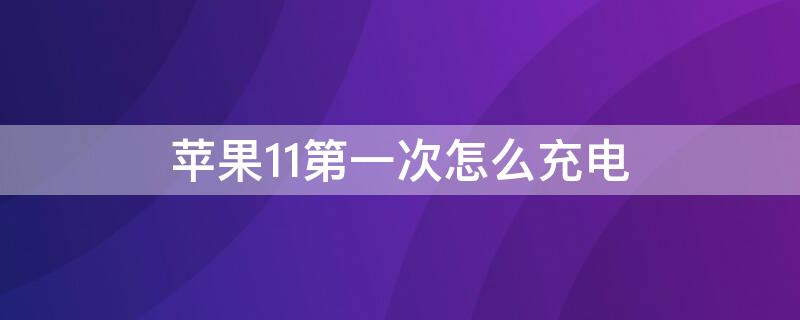 苹果11第一次怎么充电